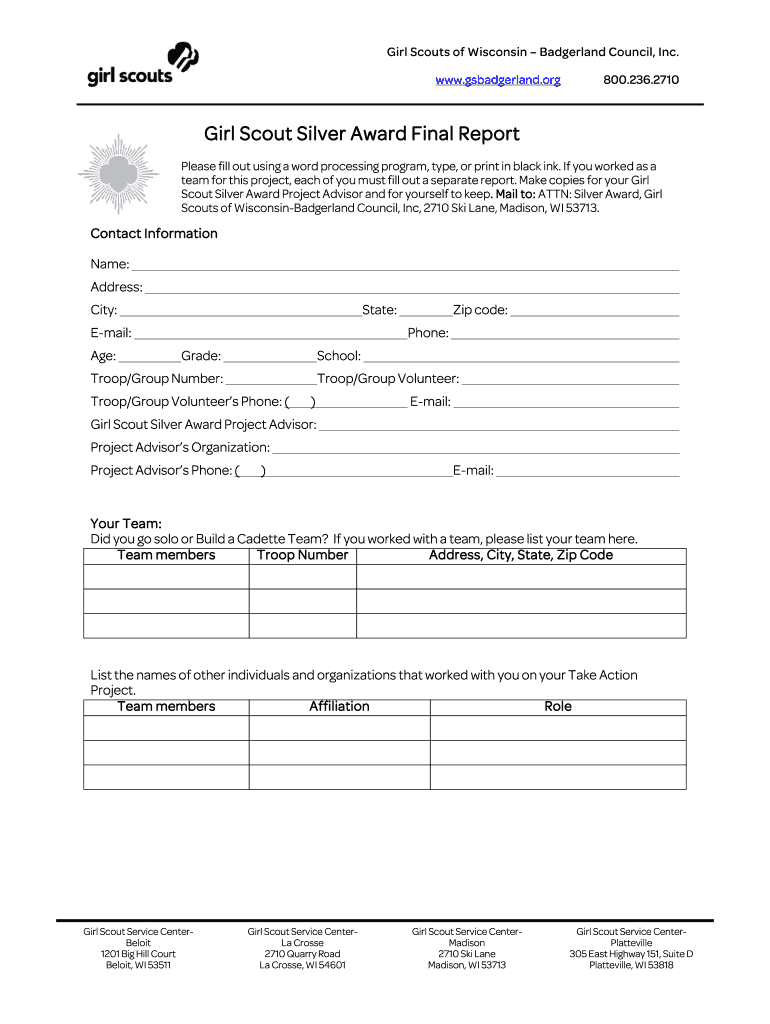 girl scouts

Girl Scouts of Wisconsin – Badgerland Council, Inc.

www.gsbadgerland.org 800.236.2710

Girl Scout Silver Award Final Report

Please fill out using a word processing program, type, or print in black ink. If you worked as a team for this project, each of you must fill out a separate report. Make copies for your Girl Scout Silver Award Project Advisor and for yourself to keep. Mail to: ATTN: Silver Award, Girl Scouts of Wisconsin-Badgerland Council, Inc, 2710 Ski Lane, Madison, WI 53713.

Contact Information

Name:

Address:

City: State: Zip code:

E-mail: Phone:

Age: Grade: School:

Troop/Group Number: Troop/Group Volunteer:

Troop/Group Volunteer's Phone: ( ) E-mail:

Girl Scout Silver Award Project Advisor:

Project Advisor's Organization:

Project Advisor's Phone: ( ) E-mail:

Your Team:
Did you go solo or Build a Cadette Team? If you worked with a team, please list your team here.

| Team members | Troop Number | Address, City, State, Zip Code |
|---|---|---|
| | | |
| | | |
| | | |

List the names of other individuals and organizations that worked with you on your Take Action Project.

| Team members | Affiliation | Role |
|---|---|---|
| | | |
| | | |
| | | |

Girl Scout Service Center- Beloit
1201 Big Hill Court
Beloit, WI 53511

Girl Scout Service Center- La Crosse
2710 Quarry Road
La Crosse, WI 54601

Girl Scout Service Center- Madison
2710 Ski Lane
Madison, WI 53713

Girl Scout Service Center- Platteville
305 East Highway 151, Suite D
Platteville, WI 53818